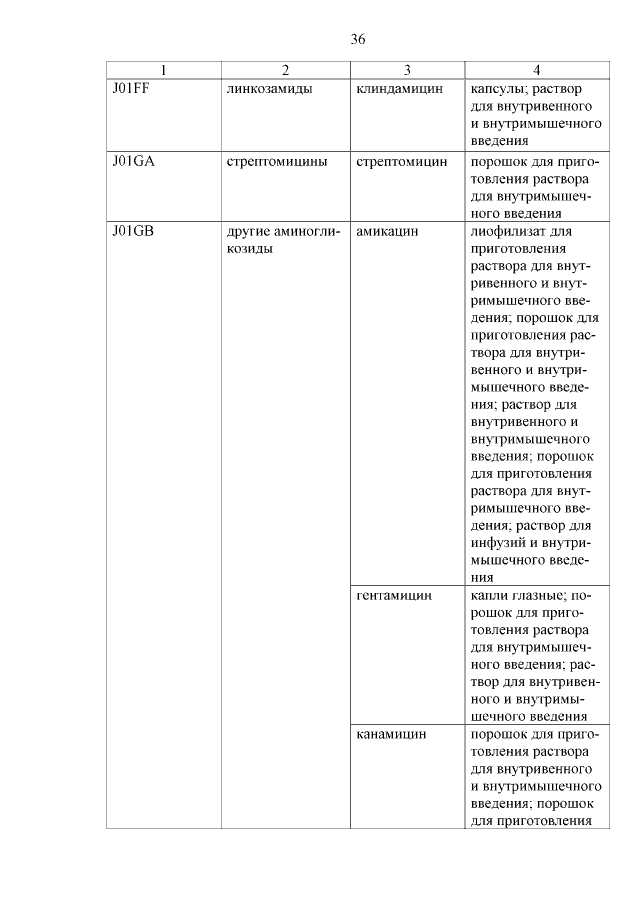 36

| 1 | 2 | 3 | 4 |
|---|---|---|---|
| J01FF | линкозамиды | клиндамицин | капсулы; раствор для внутривенного и внутримышечного введения |
| J01GA | стрептомицины | стрептомицин | порошок для приготовления раствора для внутримышечного введения |
| J01GB | другие аминогликозиды | амикацин | лиофилизат для приготовления раствора для внутривенного и внутримышечного введения; порошок для приготовления раствора для внутривенного и внутримышечного введения; раствор для внутривенного и внутримышечного введения; порошок для приготовления раствора для внутримышечного введения; раствор для инфузий и внутримышечного введения |
| | | гентамицин | капли глазные; порошок для приготовления раствора для внутримышечного введения; раствор для внутривенного и внутримышечного введения |
| | | канамицин | порошок для приготовления раствора для внутривенного и внутримышечного введения; порошок для приготовления |